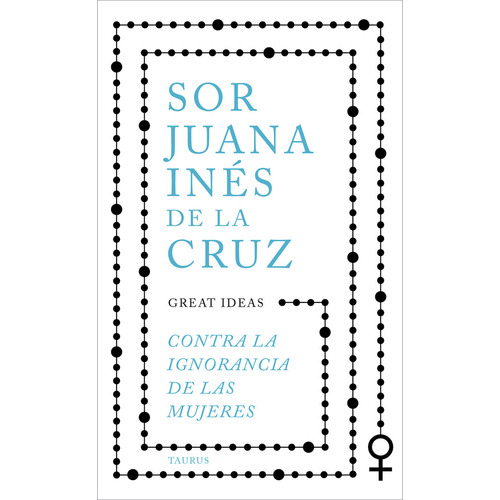 SOR JUANA INÉS DE LA CRUZ

GREAT IDEAS

CONTRA LA IGNORANCIA DE LAS MUJERES

TAURUS